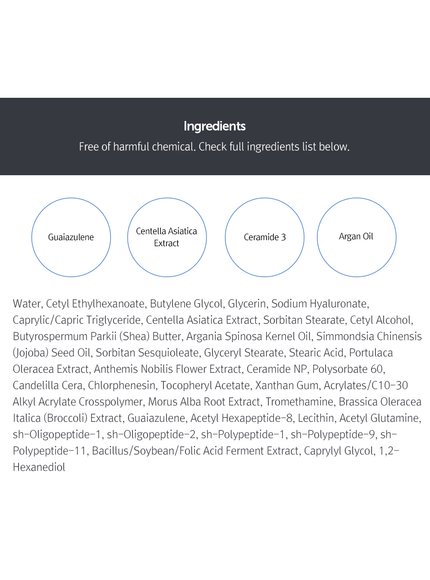 Ingredients
Free of harmful chemical. Check full ingredients list below.

Guaiazulene

Centella Asiatica Extract

Ceramide 3

Argan Oil

Water, Cetyl Ethylhexanoate, Butylene Glycol, Glycerin, Sodium Hyaluronate, Caprylic/Capric Triglyceride, Centella Asiatica Extract, Sorbitan Stearate, Cetyl Alcohol, Butyrospermum Parkii (Shea) Butter, Argania Spinosa Kernel Oil, Simmondsia Chinensis (Jojoba) Seed Oil, Sorbitan Sesquioleate, Glyceryl Stearate, Stearic Acid, Portulaca Oleracea Extract, Anthemis Nobilis Flower Extract, Ceramide NP, Polysorbate 60, Candelilla Cera, Chlorphenesin, Tocopheryl Acetate, Xanthan Gum, Acrylates/C10-30 Alkyl Acrylate Crosspolymer, Morus Alba Root Extract, Tromethamine, Brassica Oleracea Italica (Broccoli) Extract, Guaiazulene, Acetyl Hexapeptide-8, Lecithin, Acetyl Glutamine, sh-Oligopeptide-1, sh-Oligopeptide-2, sh-Polypeptide-1, sh-Polypeptide-9, sh-Polypeptide-11, Bacillus/Soybean/Folic Acid Ferment Extract, Caprylyl Glycol, 1,2-Hexanediol